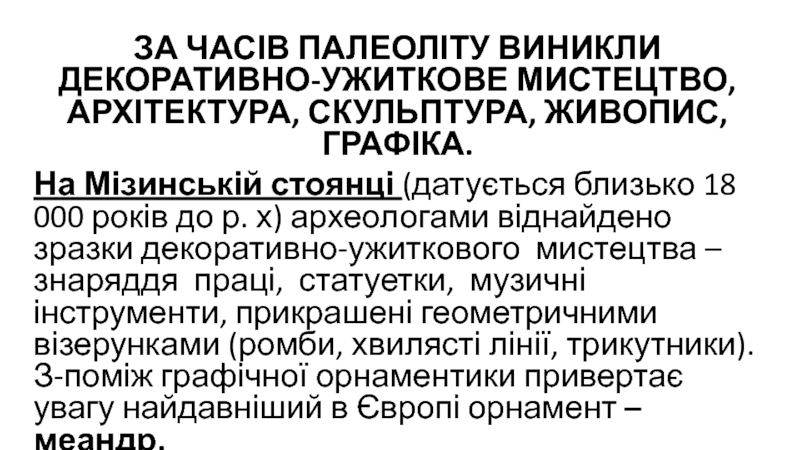 ЗА ЧАСІВ ПАЛЕОЛІТУ ВИНИКЛИ ДЕКОРАТИВНО-УЖИТКОВЕ МИСТЕЦТВО, АРХІТЕКТУРА, СКУЛЬПТУРА, ЖИВОПИС, ГРАФІКА.

На Мізинській стоянці (датується близько 18 000 років до р. х) археологами віднайдено зразки декоративно-ужиткового мистецтва – знаряддя праці, статуетки, музичні інструменти, прикрашені геометричними візерунками (ромби, хвилясті лінії, трикутники). З-поміж графічної орнаментики привертає увагу найдавніший в Європі орнамент – меандр.